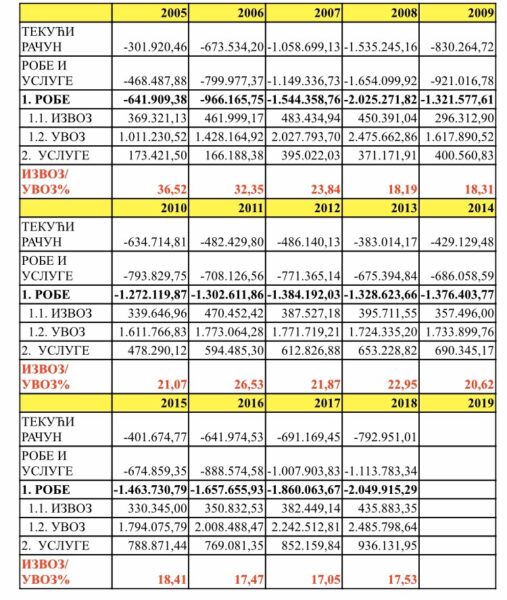 | | 2005 | 2006 | 2007 | 2008 | 2009 |
|---|---|---|---|---|---|
| ТЕКУЋИ РАЧУН | -301.920,46 | -673.534,20 | -1.058.699,13 | -1.535.245,16 | -830.264,72 |
| РОБЕ И УСЛУГЕ | -468.487,88 | -799.977,37 | -1.149.336,73 | -1.654.099,92 | -921.016,78 |
| 1. РОБЕ | -641.909,38 | -966.165,75 | -1.544.358,76 | -2.025.271,82 | -1.321.577,61 |
| 1.1. ИЗВОЗ | 369.321,13 | 461.999,17 | 483.434,94 | 450.391,04 | 296.312,90 |
| 1.2. УВОЗ | 1.011.230,52 | 1.428.164,92 | 2.027.793,70 | 2.475.662,86 | 1.617.890,52 |
| 2. УСЛУГЕ | 173.421,50 | 166.188,38 | 395.022,03 | 371.171,91 | 400.560,83 |
| ИЗВОЗ/ УВОЗ% | 36,52 | 32,35 | 23,84 | 18,19 | 18,31 |
| | 2010 | 2011 | 2012 | 2013 | 2014 |
| ТЕКУЋИ РАЧУН | -634.714,81 | -482.429,80 | -486.140,13 | -383.014,17 | -429.129,48 |
| РОБЕ И УСЛУГЕ | -793.829,75 | -708.126,56 | -771.365,14 | -675.394,84 | -686.058,59 |
| 1. РОБЕ | -1.272.119,87 | -1.302.611,86 | -1.384.192,03 | -1.328.623,66 | -1.376.403,77 |
| 1.1. ИЗВОЗ | 339.646,96 | 470.452,42 | 387.527,18 | 395.711,55 | 357.496,00 |
| 1.2. УВОЗ | 1.611.766,83 | 1.773.064,28 | 1.771.719,21 | 1.724.335,20 | 1.733.899,76 |
| 2. УСЛУГЕ | 478.290,12 | 594.485,30 | 612.826,88 | 653.228,82 | 690.345,17 |
| ИЗВОЗ/ УВОЗ% | 21,07 | 26,53 | 21,87 | 22,95 | 20,62 |
| | 2015 | 2016 | 2017 | 2018 | 2019 |
| ТЕКУЋИ РАЧУН | -401.674,77 | -641.974,53 | -691.169,45 | -792.951,01 | |
| РОБЕ И УСЛУГЕ | -674.859,35 | -888.574,58 | -1.007.903,83 | -1.113.783,34 | |
| 1. РОБЕ | -1.463.730,79 | -1.657.655,93 | -1.860.063,67 | -2.049.915,29 | |
| 1.1. ИЗВОЗ | 330.345,00 | 350.832,53 | 382.449,14 | 435.883,35 | |
| 1.2. УВОЗ | 1.794.075,79 | 2.008.488,47 | 2.242.512,81 | 2.485.798,64 | |
| 2. УСЛУГЕ | 788.871,44 | 769.081,35 | 852.159,84 | 936.131,95 | |
| ИЗВОЗ/ УВОЗ% | 18,41 | 17,47 | 17,05 | 17,53 | |